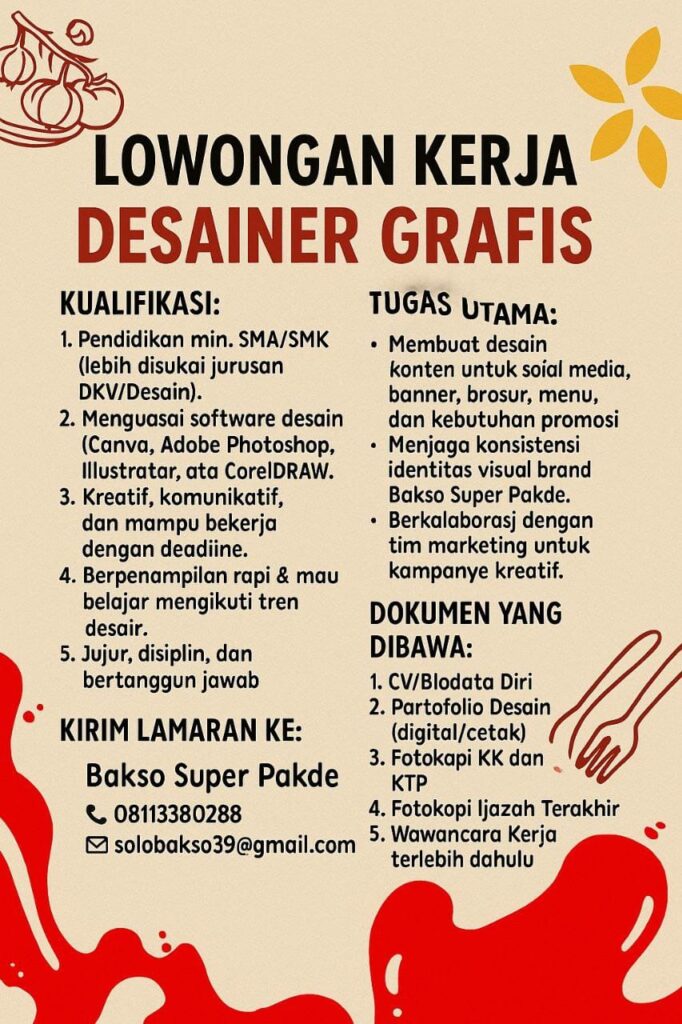 LOWONGAN KERJA
DESAINER GRAFIS

KUALIFIKASI:
1. Pendidikan min. SMA/SMK (lebih disukai jurusan DKV/Desain).
2. Menguasai software desain (Canva, Adobe Photoshop, Illustratar, ata CorelDRAW.
3. Kreatif, komunikatif, dan mampu bekerja dengan deadiine.
4. Berpenampilan rapi & mau belajar mengikuti tren desair.
5. Jujur, disiplin, dan bertanggun jawab

KIRIM LAMARAN KE:
Bakso Super Pakde
08113380288
solobakso39@gmail.com

TUGAS UTAMA:
• Membuat desain konten untuk soial media, banner, brosur, menu, dan kebutuhan promosi
• Menjaga konsistensi identitas visual brand Bakso Super Pakde.
• Berkalaborasj dengan tim marketing untuk kampanye kreatif.

DOKUMEN YANG DIBAWA:
1. CV/Blodata Diri
2. Partofolio Desain (digital/cetak)
3. Fotokapi KK dan KTP
4. Fotokopi Ijazah Terakhir
5. Wawancara Kerja terlebih dahulu